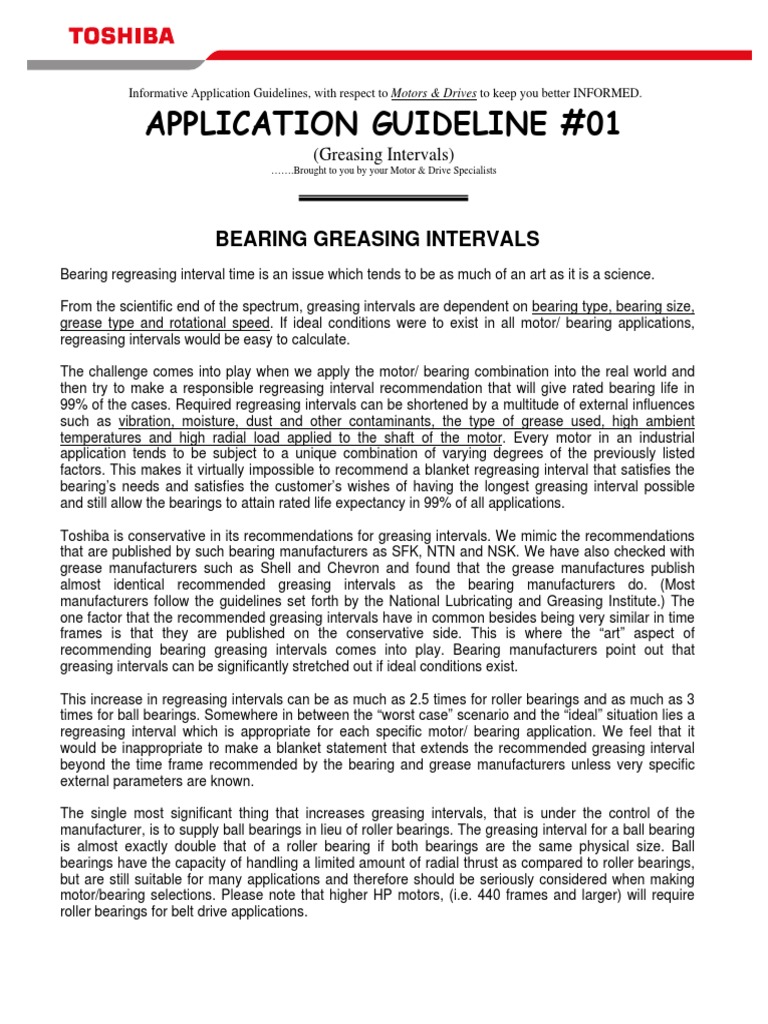 TOSHIBA

Informative Application Guidelines, with respect to Motors & Drives to keep you better INFORMED.

APPLICATION GUIDELINE #01

(Greasing Intervals)

…….Brought to you by your Motor & Drive Specialists

BEARING GREASING INTERVALS

Bearing regreasing interval time is an issue which tends to be as much of an art as it is a science.

From the scientific end of the spectrum, greasing intervals are dependent on bearing type, bearing size, grease type and rotational speed. If ideal conditions were to exist in all motor/ bearing applications, regreasing intervals would be easy to calculate.

The challenge comes into play when we apply the motor/ bearing combination into the real world and then try to make a responsible regreasing interval recommendation that will give rated bearing life in 99% of the cases. Required regreasing intervals can be shortened by a multitude of external influences such as vibration, moisture, dust and other contaminants, the type of grease used, high ambient temperatures and high radial load applied to the shaft of the motor. Every motor in an industrial application tends to be subject to a unique combination of varying degrees of the previously listed factors. This makes it virtually impossible to recommend a blanket regreasing interval that satisfies the bearing's needs and satisfies the customer's wishes of having the longest greasing interval possible and still allow the bearings to attain rated life expectancy in 99% of all applications.

Toshiba is conservative in its recommendations for greasing intervals. We mimic the recommendations that are published by such bearing manufacturers as SFK, NTN and NSK. We have also checked with grease manufacturers such as Shell and Chevron and found that the grease manufactures publish almost identical recommended greasing intervals as the bearing manufacturers do. (Most manufacturers follow the guidelines set forth by the National Lubricating and Greasing Institute.) The one factor that the recommended greasing intervals have in common besides being very similar in time frames is that they are published on the conservative side. This is where the "art" aspect of recommending bearing greasing intervals comes into play. Bearing manufacturers point out that greasing intervals can be significantly stretched out if ideal conditions exist.

This increase in regreasing intervals can be as much as 2.5 times for roller bearings and as much as 3 times for ball bearings. Somewhere in between the "worst case" scenario and the "ideal" situation lies a regreasing interval which is appropriate for each specific motor/ bearing application. We feel that it would be inappropriate to make a blanket statement that extends the recommended greasing interval beyond the time frame recommended by the bearing and grease manufacturers unless very specific external parameters are known.

The single most significant thing that increases greasing intervals, that is under the control of the manufacturer, is to supply ball bearings in lieu of roller bearings. The greasing interval for a ball bearing is almost exactly double that of a roller bearing if both bearings are the same physical size. Ball bearings have the capacity of handling a limited amount of radial thrust as compared to roller bearings, but are still suitable for many applications and therefore should be seriously considered when making motor/bearing selections. Please note that higher HP motors, (i.e. 440 frames and larger) will require roller bearings for belt drive applications.